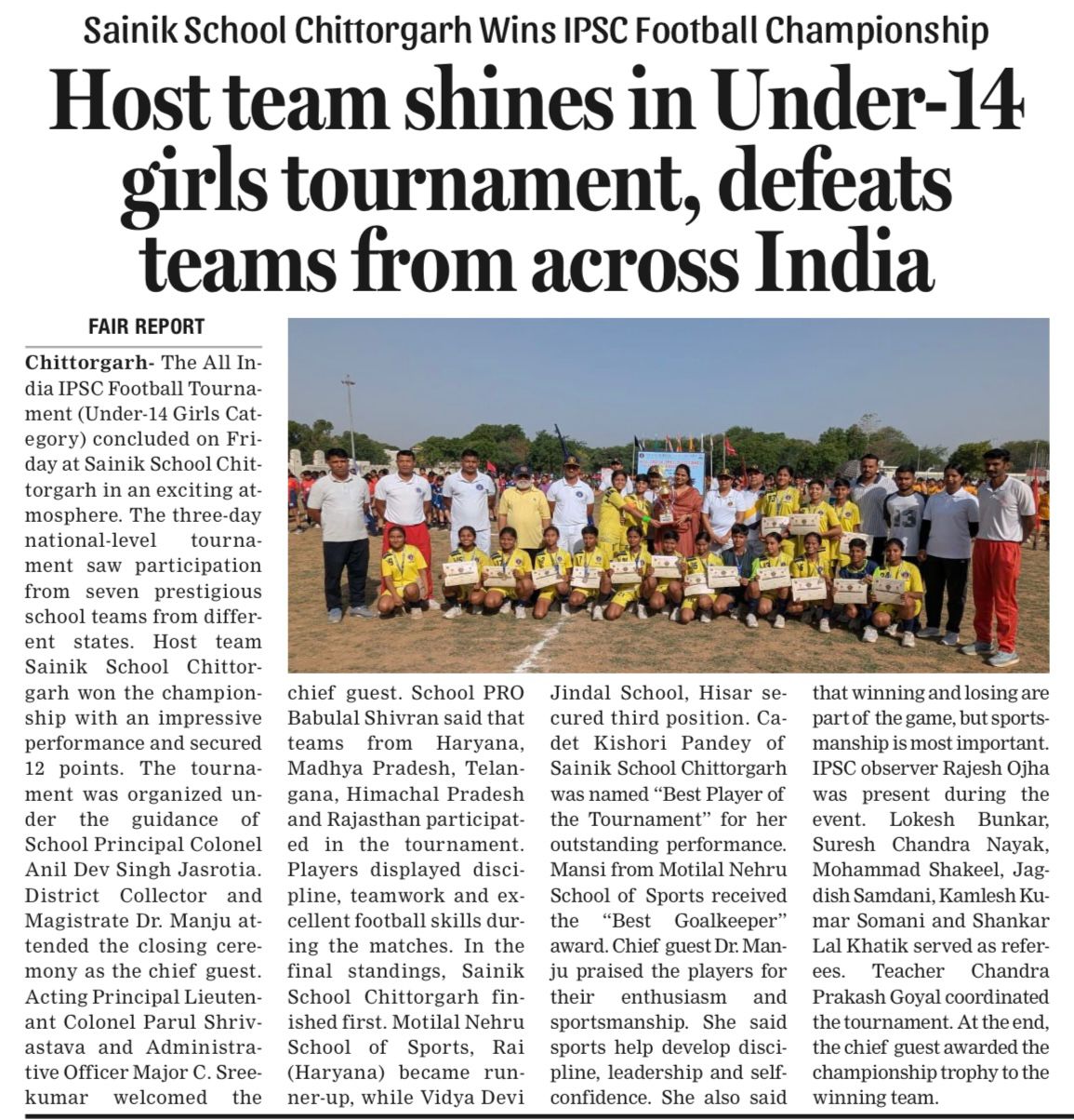 Sainik School Chittorgarh Wins IPSC Football Championship

Host team shines in Under-14 girls tournament, defeats teams from across India

FAIR REPORT

Chittorgarh- The All India IPSC Football Tournament (Under-14 Girls Category) concluded on Friday at Sainik School Chittorgarh in an exciting atmosphere. The three-day national-level tournament saw participation from seven prestigious school teams from different states. Host team Sainik School Chittorgarh won the championship with an impressive performance and secured 12 points. The tournament was organized under the guidance of School Principal Colonel Anil Dev Singh Jasrotia. District Collector and Magistrate Dr. Manju attended the closing ceremony as the chief guest. Acting Principal Lieutenant Colonel Parul Shrivastava and Administrative Officer Major C. Sreekumar welcomed the chief guest. School PRO Babulal Shivran said that teams from Haryana, Madhya Pradesh, Telangana, Himachal Pradesh and Rajasthan participated in the tournament. Players displayed discipline, teamwork and excellent football skills during the matches. In the final standings, Sainik School Chittorgarh finished first. Motilal Nehru School of Sports, Rai (Haryana) became runner-up, while Vidya Devi Jindal School, Hisar secured third position. Cadet Kishori Pandey of Sainik School Chittorgarh was named "Best Player of the Tournament" for her outstanding performance. Mansi from Motilal Nehru School of Sports received the "Best Goalkeeper" award. Chief guest Dr. Manju praised the players for their enthusiasm and sportsmanship. She said sports help develop discipline, leadership and self-confidence. She also said that winning and losing are part of the game, but sportsmanship is most important. IPSC observer Rajesh Ojha was present during the event. Lokesh Bunkar, Suresh Chandra Nayak, Mohammad Shakeel, Jagdish Samdani, Kamlesh Kumar Somani and Shankar Lal Khatik served as referees. Teacher Chandra Prakash Goyal coordinated the tournament. At the end, the chief guest awarded the championship trophy to the winning team.